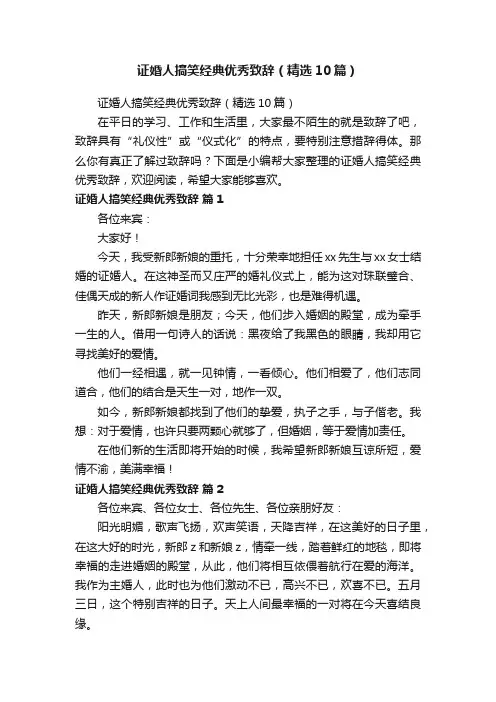 证婚人搞笑经典优秀致辞（精选10篇）

证婚人搞笑经典优秀致辞（精选10篇）

在平日的学习、工作和生活里，大家最不陌生的就是致辞了吧，致辞具有“礼仪性”或“仪式化”的特点，要特别注意措辞得体。那么你有真正了解过致辞吗？下面是小编帮大家整理的证婚人搞笑经典优秀致辞，欢迎阅读，希望大家能够喜欢。

证婚人搞笑经典优秀致辞 篇1

各位来宾：

大家好！

今天，我受新郎新娘的重托，十分荣幸地担任xx先生与xx女士结婚的证婚人。在这神圣而又庄严的婚礼仪式上，能为这对珠联璧合、佳偶天成的新人作证婚词我感到无比光彩，也是难得机遇。

昨天，新郎新娘是朋友；今天，他们步入婚姻的殿堂，成为牵手一生的人。借用一句诗人的话说：黑夜给了我黑色的眼睛，我却用它寻找美好的爱情。

他们一经相遇，就一见钟情，一看倾心。他们相爱了，他们志同道合，他们的结合是天生一对，地作一双。

如今，新郎新娘都找到了他们的挚爱，执子之手，与子偕老。我想：对于爱情，也许只要两颗心就够了，但婚姻，等于爱情加责任。

在他们新的生活即将开始的时候，我希望新郎新娘互谅所短，爱情不渝，美满幸福！

证婚人搞笑经典优秀致辞 篇2

各位来宾、各位女士、各位先生、各位亲朋好友：

阳光明媚，歌声飞扬，欢声笑语，天降吉祥，在这美好的日子里，在这大好的时光，新郎z和新娘z，情牵一线，踏着鲜红的地毯，即将幸福的走进婚姻的殿堂，从此，他们将相互依偎着航行在爱的海洋。我作为主婚人，此时也为他们激动不已，高兴不已，欢喜不已。五月三日，这个特别吉祥的日子。天上人间最幸福的一对将在今天喜结良缘。